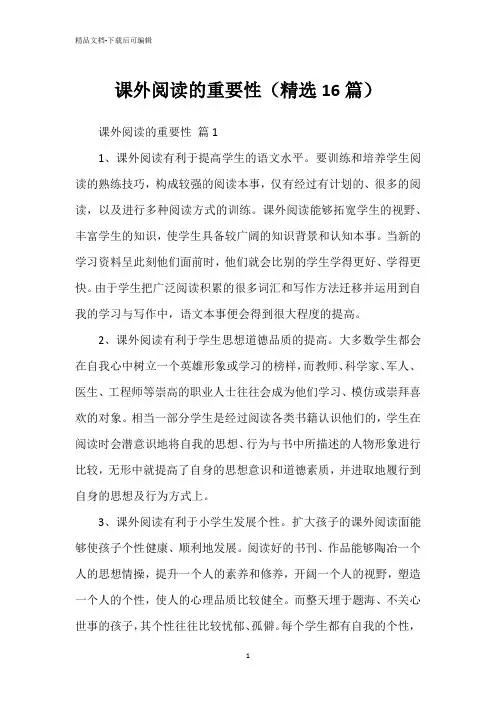 精品文档-下载后可编辑

课外阅读的重要性（精选16篇）

课外阅读的重要性 篇1

1、课外阅读有利于提高学生的语文水平。要训练和培养学生阅读的熟练技巧，构成较强的阅读本事，仅有经过有计划的、很多的阅读，以及进行多种阅读方式的训练。课外阅读能够拓宽学生的视野、丰富学生的知识，使学生具备较广阔的知识背景和认知本事。当新的学习资料呈此刻他们面前时，他们就会比别的学生学得更好、学得更快。由于学生把广泛阅读积累的很多词汇和写作方法迁移并运用到自我的学习与写作中，语文本事便会得到很大程度的提高。

2、课外阅读有利于学生思想道德品质的提高。大多数学生都会在自我心中树立一个英雄形象或学习的榜样，而教师、科学家、军人、医生、工程师等崇高的职业人士往往会成为他们学习、模仿或崇拜喜欢的对象。相当一部分学生是经过阅读各类书籍认识他们的，学生在阅读时会潜意识地将自我的思想、行为与书中所描述的人物形象进行比较，无形中就提高了自身的思想意识和道德素质，并进取地履行到自身的思想及行为方式上。

3、课外阅读有利于小学生发展个性。扩大孩子的课外阅读面能够使孩子个性健康、顺利地发展。阅读好的书刊、作品能够陶冶一个人的思想情操，提升一个人的素养和修养，开阔一个人的视野，塑造一个人的个性，使人的心理品质比较健全。而整天埋于题海、不关心世事的孩子，其个性往往比较忧郁、孤僻。每个学生都有自我的个性，

1